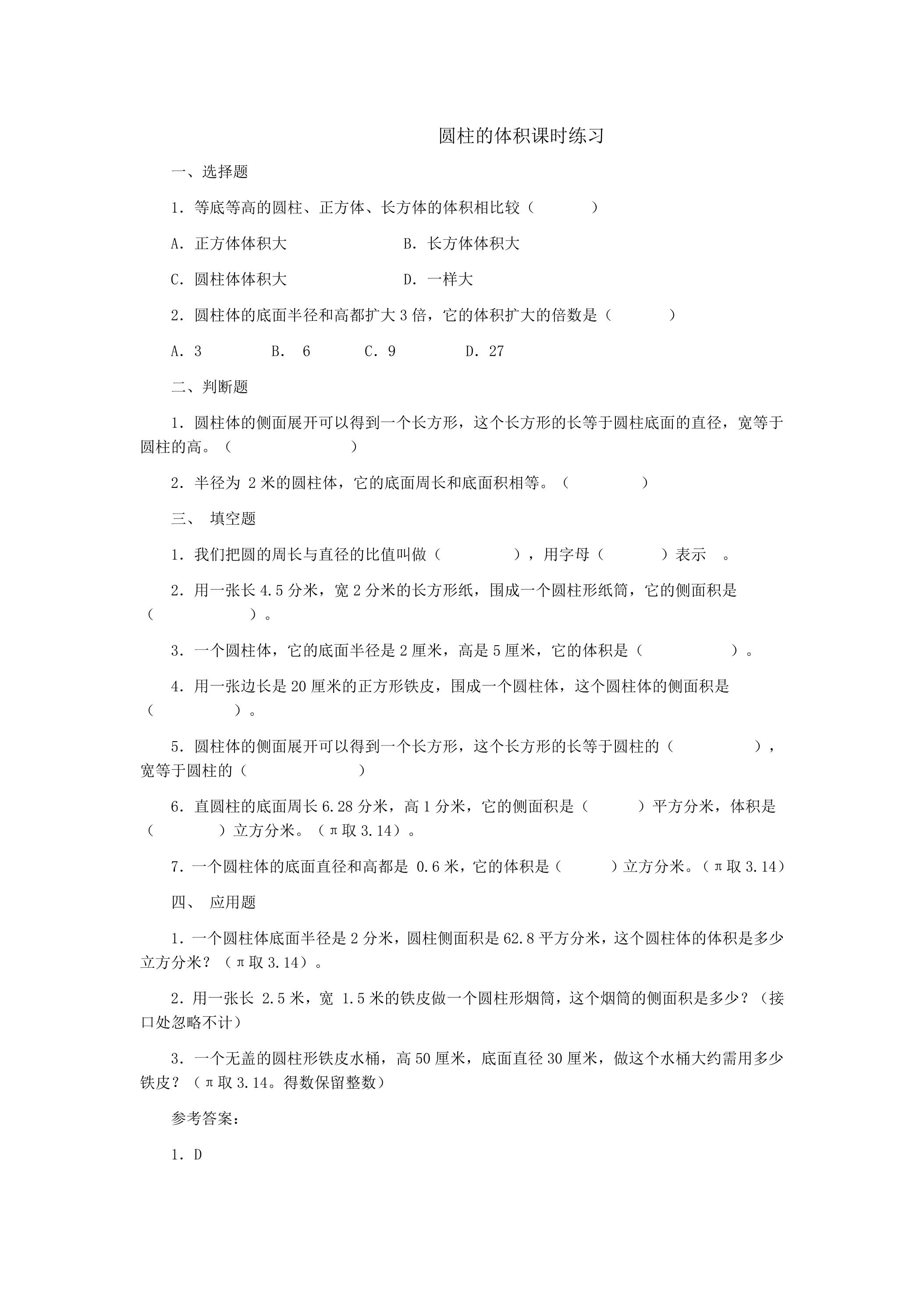 圆柱的体积课时练习

一、选择题

1. 等底等高的圆柱、正方体、长方体的体积相比较（　　）

A. 正方体体积大　　B. 长方体体积大

C. 圆柱体体积大　　D. 一样大

2. 圆柱体的底面半径和高都扩大 3 倍，它的体积扩大的倍数是（　　）

A. 3　　B. 6　　C. 9　　D. 27

二、判断题

1. 圆柱体的侧面展开可以得到一个长方形，这个长方形的长等于圆柱底面的直径，宽等于圆柱的高。（　　）

2. 半径为 2 米的圆柱体，它的底面周长和底面积相等。（　　）

三、 填空题

1. 我们把圆的周长与直径的比值叫做（　　），用字母（　　）表示　。

2. 用一张长 4.5 分米，宽 2 分米的长方形纸，围成一个圆柱形纸筒，它的侧面积是（　　）。

3. 一个圆柱体，它的底面半径是 2 厘米，高是 5 厘米，它的体积是（　　）。

4. 用一张边长是 20 厘米的正方形铁皮，围成一个圆柱体，这个圆柱体的侧面积是（　　）。

5. 圆柱体的侧面展开可以得到一个长方形，这个长方形的长等于圆柱的（　　），宽等于圆柱的（　　）

6. 直圆柱的底面周长 6.28 分米，高 1 分米，它的侧面积是（　　）平方分米，体积是（　　）立方分米。（π取 3.14）。

7. 一个圆柱体的底面直径和高都是 0.6 米，它的体积是（　　）立方分米。（π取 3.14）

四、 应用题

1. 一个圆柱体底面半径是 2 分米，圆柱侧面积是 62.8 平方分米，这个圆柱体的体积是多少立方分米？（π取 3.14）。

2. 用一张长 2.5 米，宽 1.5 米的铁皮做一个圆柱形烟筒，这个烟筒的侧面积是多少？（接口处忽略不计）

3. 一个无盖的圆柱形铁皮水桶，高 50 厘米，底面直径 30 厘米，做这个水桶大约需用多少铁皮？（π取 3.14。得数保留整数）

参考答案：

1. D